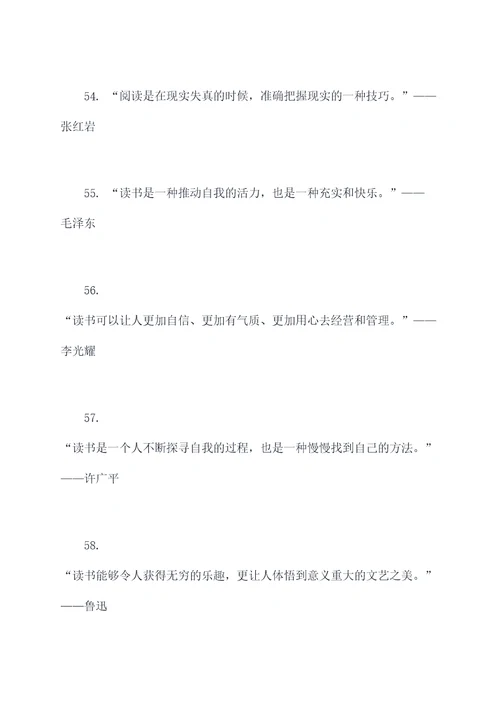 54. “阅读是在现实失真的时候，准确把握现实的一种技巧。”——张红岩

55. “读书是一种推动自我的活力，也是一种充实和快乐。”——毛泽东

56. “读书可以让人更加自信、更加有气质、更加用心去经营和管理。”——李光耀

57. “读书是一个人不断探寻自我的过程，也是一种慢慢找到自己的方法。”——许广平

58. “读书能够令人获得无穷的乐趣，更让人体悟到意义重大的文艺之美。”——鲁迅